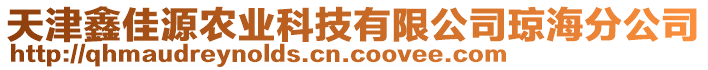 天津鑫佳源农业科技有限公司琼海分公司
http://qhmaudreynolds.cn.coovee.com